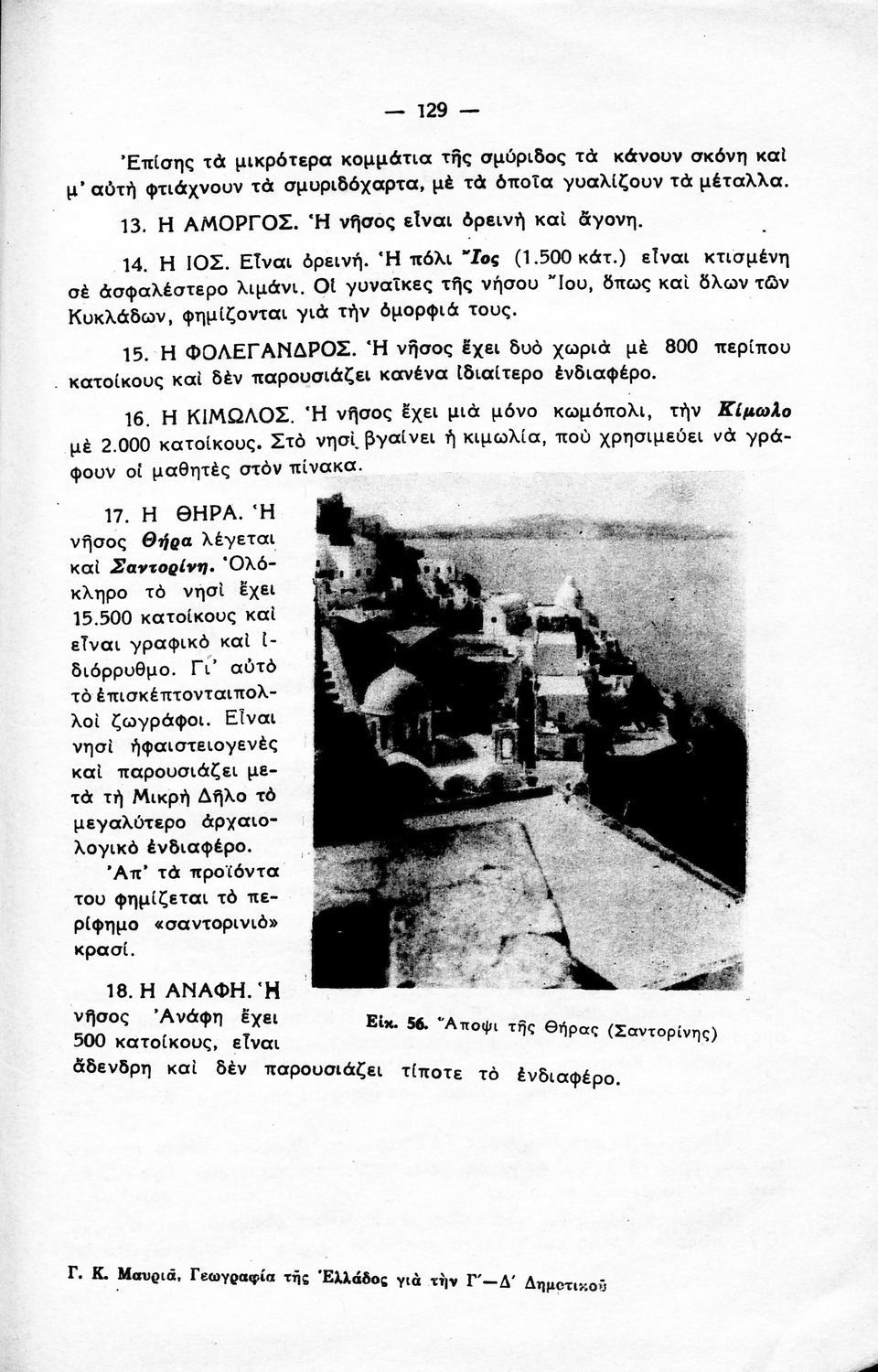 — 129 —

Ἐπίσης τὰ μικρότερα κομμάτια τῆς σμύριδος τὰ κάνουν σκόνη καὶ μ' αὐτὴ φτιάχνουν τὰ σμυριδόχαρτα, μὲ τὰ ὁποῖα γυαλίζουν τὰ μέταλλα.

13. Η ΑΜΟΡΓΟΣ. Ἡ νῆσος εἶναι ὀρεινὴ καὶ ἄγονη.

14. Η ΙΟΣ. Εἶναι ὀρεινή. Ἡ πόλι Ἴος (1.500 κάτ.) εἶναι κτισμένη σὲ ἀσφαλέστερο λιμάνι. Οἱ γυναῖκες τῆς νήσου Ἴου, ὅπως καὶ ὅλων τῶν Κυκλάδων, φημίζονται γιὰ τὴν ὀμορφιά τους.

15. Η ΦΟΛΕΓΑΝΔΡΟΣ. Ἡ νῆσος ἔχει δυὸ χωριὰ μὲ 800 περίπου κατοίκους καὶ δὲν παρουσιάζει κανένα ἰδιαίτερο ἐνδιαφέρο.

16. Η ΚΙΜΩΛΟΣ. Ἡ νῆσος ἔχει μιὰ μόνο κωμόπολι, τὴν Κίμωλο μὲ 2.000 κατοίκους. Στὸ νησὶ βγαίνει ἡ κιμωλία, ποὺ χρησιμεύει νὰ γράφουν οἱ μαθητὲς στὸν πίνακα.

17. Η ΘΗΡΑ. Ἡ νῆσος Θήρα λέγεται καὶ Σαντορίνη. Ὁλόκληρο τὸ νησὶ ἔχει 15.500 κατοίκους καὶ εἶναι γραφικὸ καὶ ἰδιόρρυθμο. Γι' αὐτὸ τὸ ἐπισκέπτονται πολλοὶ ζωγράφοι. Εἶναι νησὶ ἡφαιστειογενὲς καὶ παρουσιάζει μετὰ τὴ Μικρὴ Δῆλο τὸ μεγαλύτερο ἀρχαιολογικὸ ἐνδιαφέρο.

Ἀπ' τὰ προϊόντα του φημίζεται τὸ περίφημο «σαντορινιὸ» κρασί.

Εἰκ. 56. Ἄποψι τῆς Θήρας (Σαντορίνης)

18. Η ΑΝΑΦΗ. Ἡ νῆσος Ἀνάφη ἔχει 500 κατοίκους, εἶναι ἄδενδρη καὶ δὲν παρουσιάζει τίποτε τὸ ἐνδιαφέρο.

Γ. Κ. Μαυριᾶ, Γεωγραφία τῆς Ἑλλάδος γιὰ τὴν Γ'—Δ' Δημοτικοῦ